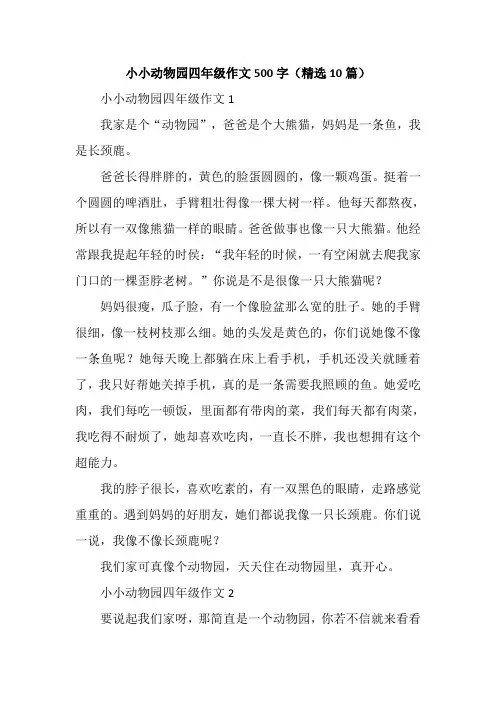 小小动物园四年级作文500字（精选10篇）

小小动物园四年级作文1

我家是个“动物园”，爸爸是个大熊猫，妈妈是一条鱼，我是长颈鹿。

爸爸长得胖胖的，黄色的脸蛋圆圆的，像一颗鸡蛋。挺着一个圆圆的啤酒肚，手臂粗壮得像一棵大树一样。他每天都熬夜，所以有一双像熊猫一样的眼睛。爸爸做事也像一只大熊猫。他经常跟我提起年轻的时侯：“我年轻的时候，一有空闲就去爬我家门口的一棵歪脖老树。”你说是不是很像一只大熊猫呢？

妈妈很瘦，瓜子脸，有一个像脸盆那么宽的肚子。她的手臂很细，像一枝树枝那么细。她的头发是黄色的，你们说她像不像一条鱼呢？她每天晚上都躺在床上看手机，手机还没关就睡着了，我只好帮她关掉手机，真的是一条需要我照顾的鱼。她爱吃肉，我们每吃一顿饭，里面都有带肉的菜，我们每天都有肉菜，我吃得不耐烦了，她却喜欢吃肉，一直长不胖，我也想拥有这个超能力。

我的脖子很长，喜欢吃素的，有一双黑色的眼睛，走路感觉重重的。遇到妈妈的好朋友，她们都说我像一只长颈鹿。你们说一说，我像不像长颈鹿呢？

我们家可真像个动物园，天天住在动物园里，真开心。

小小动物园四年级作文2

要说起我们家呀，那简直是一个动物园，你若不信就来看看